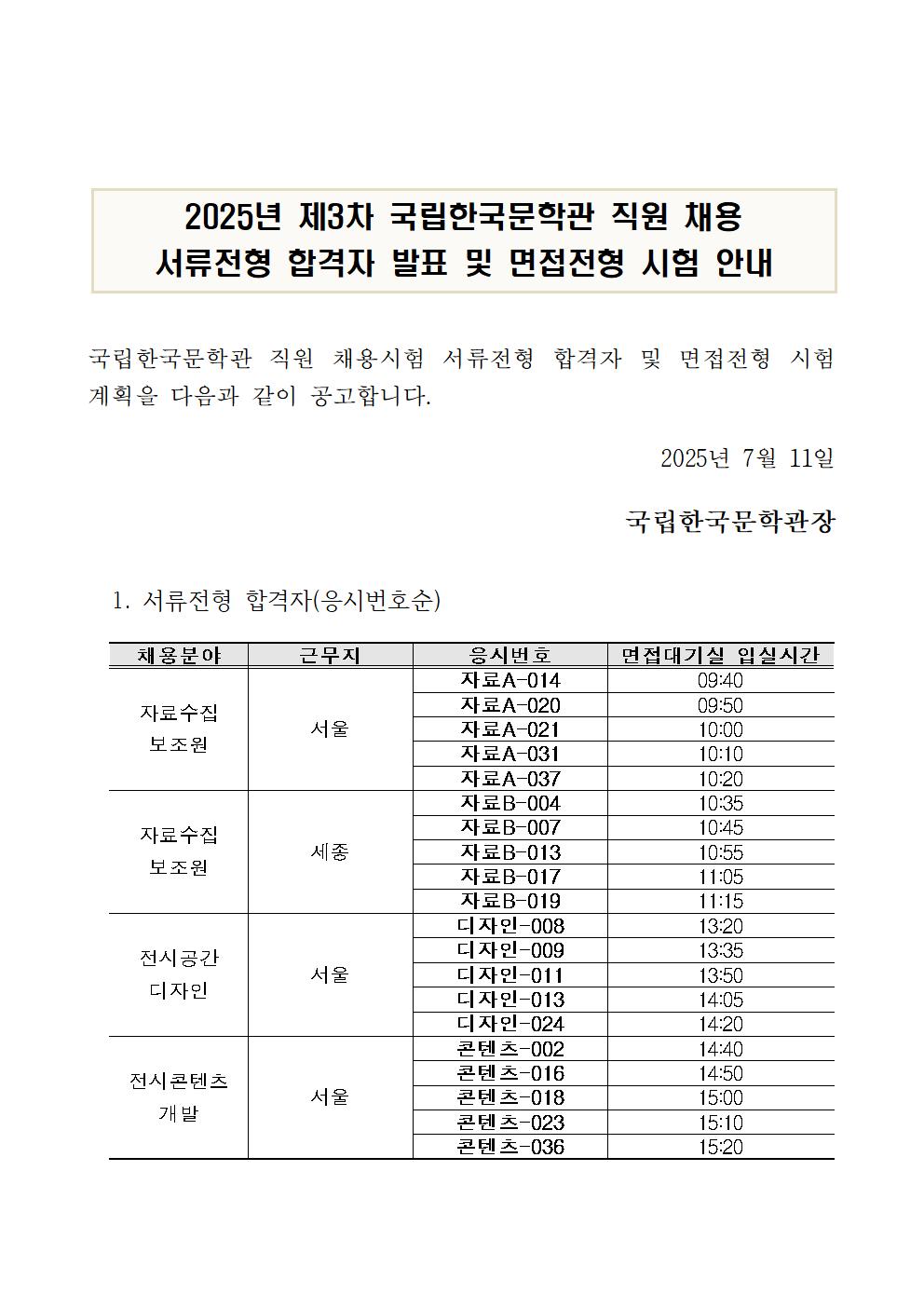 2025년 제3차 국립한국문학관 직원 채용
서류전형 합격자 발표 및 면접전형 시험 안내

국립한국문학관 직원 채용시험 서류전형 합격자 및 면접전형 시험 계획을 다음과 같이 공고합니다.

2025년 7월 11일

국립한국문학관장

1. 서류전형 합격자(응시번호순)

| 채용분야 | 근무지 | 응시번호 | 면접대기실 입실시간 |
|---|---|---|---|
| 자료수집 보조원 | 서울 | 자료A-014 | 09:40 |
| | | 자료A-020 | 09:50 |
| | | 자료A-021 | 10:00 |
| | | 자료A-031 | 10:10 |
| | | 자료A-037 | 10:20 |
| 자료수집 보조원 | 세종 | 자료B-004 | 10:35 |
| | | 자료B-007 | 10:45 |
| | | 자료B-013 | 10:55 |
| | | 자료B-017 | 11:05 |
| | | 자료B-019 | 11:15 |
| 전시공간 디자인 | 서울 | 디자인-008 | 13:20 |
| | | 디자인-009 | 13:35 |
| | | 디자인-011 | 13:50 |
| | | 디자인-013 | 14:05 |
| | | 디자인-024 | 14:20 |
| 전시콘텐츠 개발 | 서울 | 콘텐츠-002 | 14:40 |
| | | 콘텐츠-016 | 14:50 |
| | | 콘텐츠-018 | 15:00 |
| | | 콘텐츠-023 | 15:10 |
| | | 콘텐츠-036 | 15:20 |